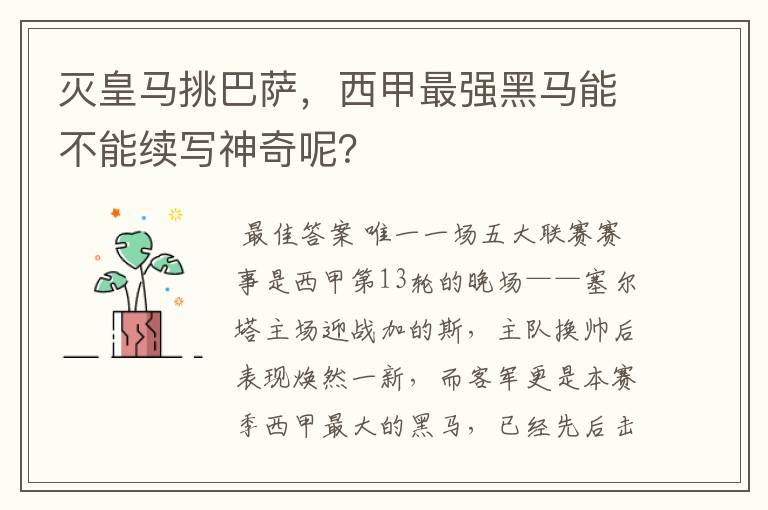 灭皇马挑巴萨，西甲最强黑马能不能续写神奇呢？

最佳答案 唯一一场五大联赛赛事是西甲第13轮的晚场——塞尔塔主场迎战加的斯，主队换帅后表现焕然一新，而客军更是本赛季西甲最大的黑马，已经先后击